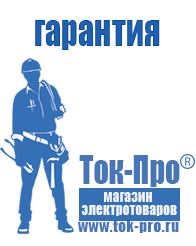 гарантия

Ток-Про®

магазин электротоваров

www.tok-pro.ru